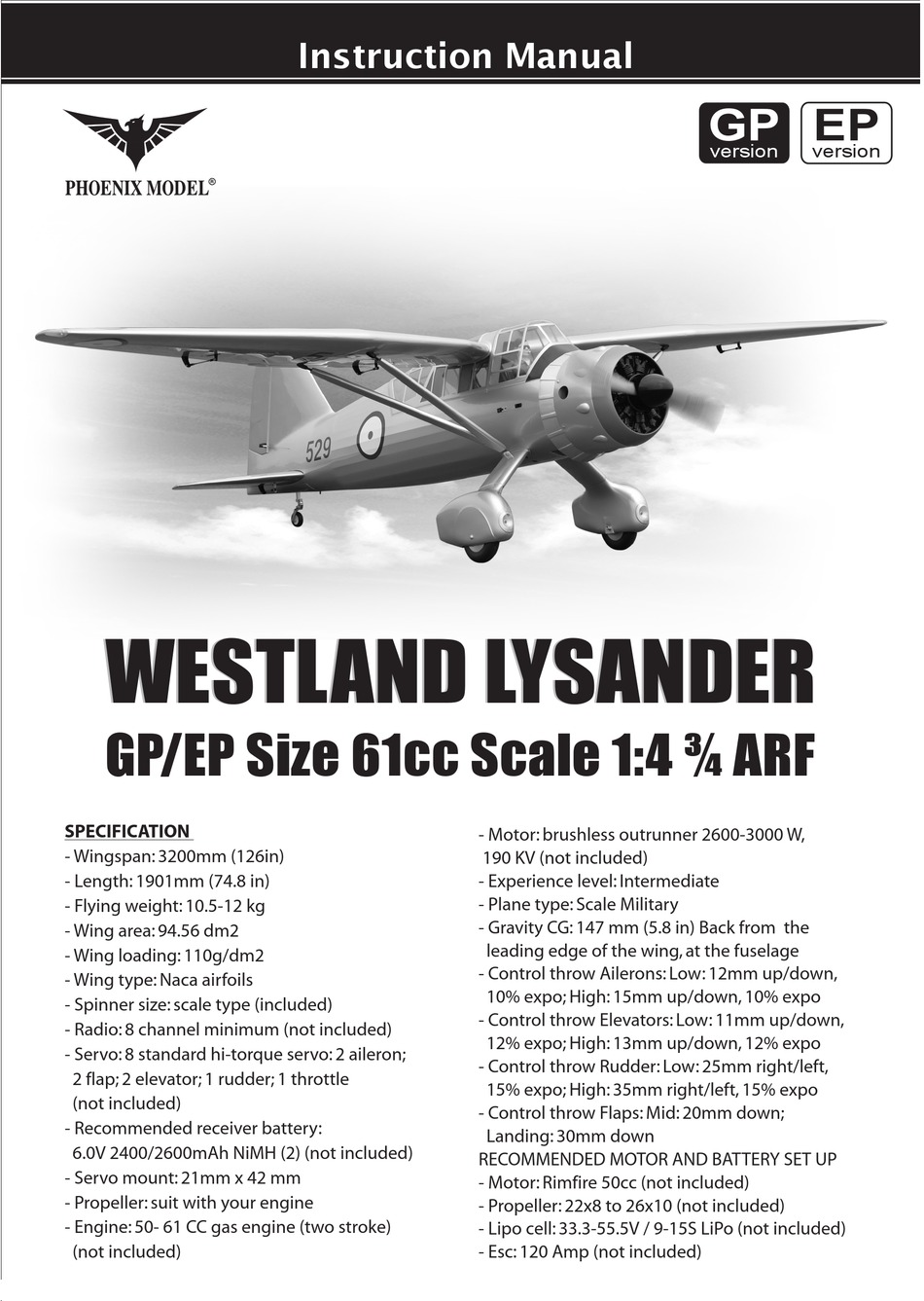 Instruction Manual

PHOENIX MODEL®

GP version

EP version

529

WESTLAND LYSANDER

GP/EP Size 61cc Scale 1:4 ¾ ARF

SPECIFICATION

- Wingspan: 3200mm (126in)
- Length: 1901mm (74.8 in)
- Flying weight: 10.5-12 kg
- Wing area: 94.56 dm2
- Wing loading: 110g/dm2
- Wing type: Naca airfoils
- Spinner size: scale type (included)
- Radio: 8 channel minimum (not included)
- Servo: 8 standard hi-torque servo: 2 aileron; 2 flap; 2 elevator; 1 rudder; 1 throttle (not included)
- Recommended receiver battery: 6.0V 2400/2600mAh NiMH (2) (not included)
- Servo mount: 21mm x 42 mm
- Propeller: suit with your engine
- Engine: 50- 61 CC gas engine (two stroke) (not included)

- Motor: brushless outrunner 2600-3000 W, 190 KV (not included)
- Experience level: Intermediate
- Plane type: Scale Military
- Gravity CG: 147 mm (5.8 in) Back from the leading edge of the wing, at the fuselage
- Control throw Ailerons: Low: 12mm up/down, 10% expo; High: 15mm up/down, 10% expo
- Control throw Elevators: Low: 11mm up/down, 12% expo; High: 13mm up/down, 12% expo
- Control throw Rudder: Low: 25mm right/left, 15% expo; High: 35mm right/left, 15% expo
- Control throw Flaps: Mid: 20mm down; Landing: 30mm down

RECOMMENDED MOTOR AND BATTERY SET UP
- Motor: Rimfire 50cc (not included)
- Propeller: 22x8 to 26x10 (not included)
- Lipo cell: 33.3-55.5V / 9-15S LiPo (not included)
- Esc: 120 Amp (not included)